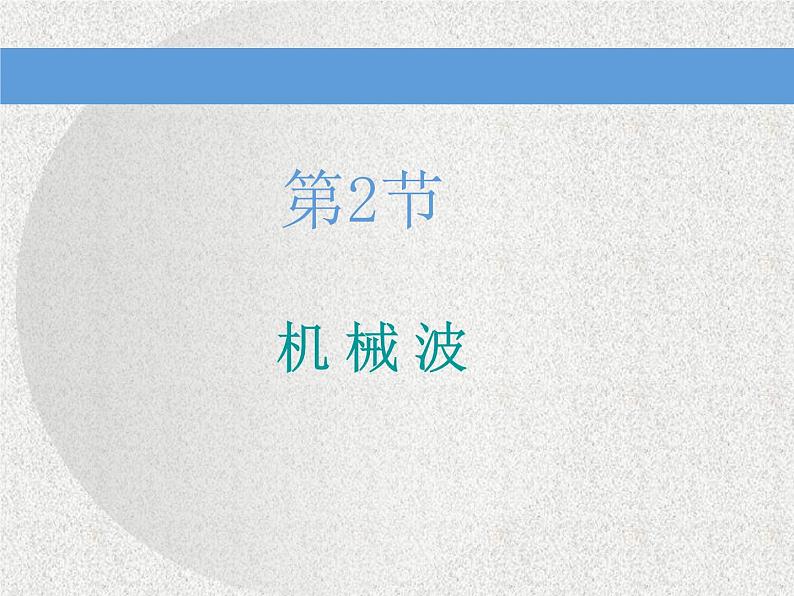 第2节

机 械 波